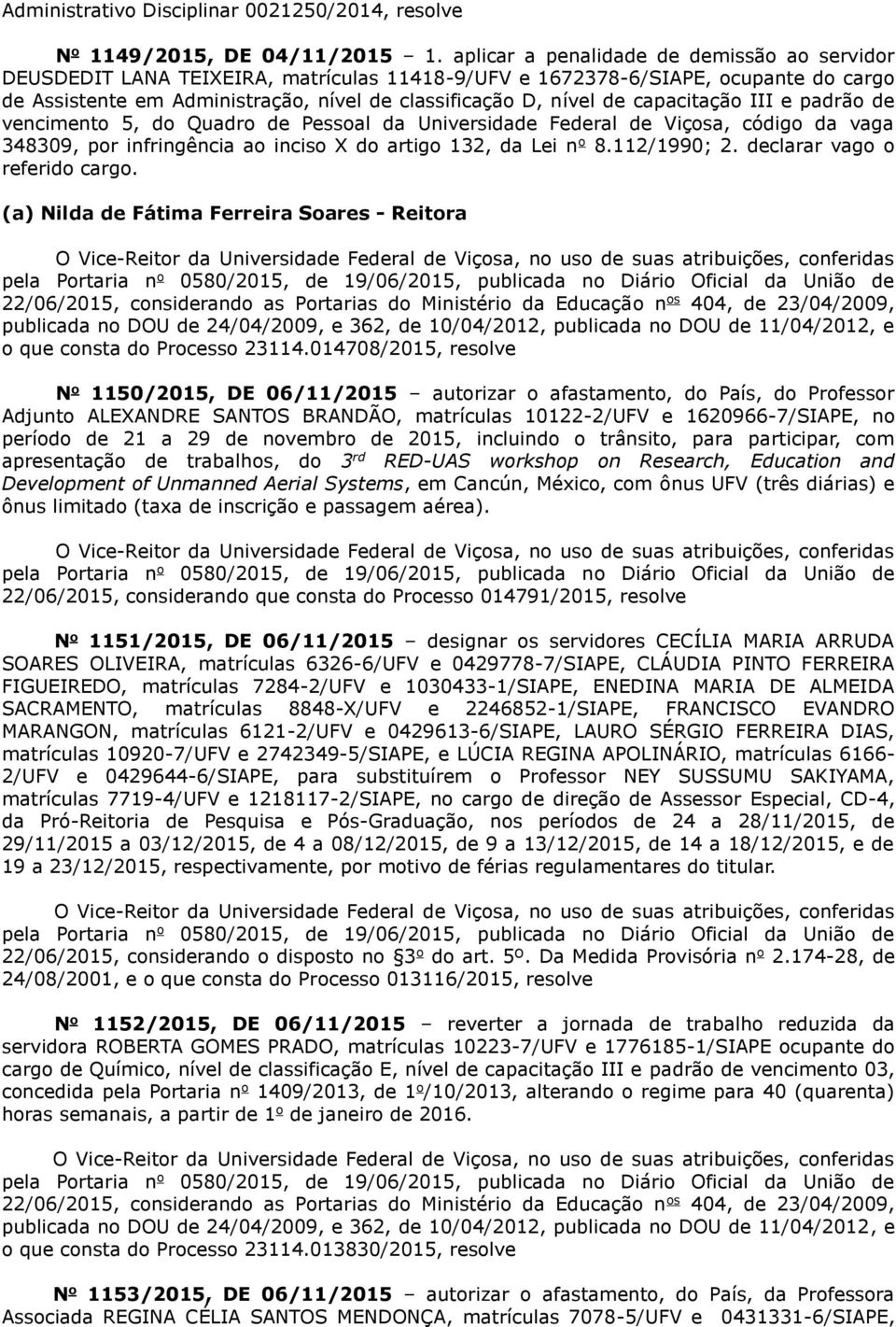 Administrativo Disciplinar 0021250/2014, resolve

Nº 1149/2015, DE 04/11/2015 – 1. aplicar a penalidade de demissão ao servidor DEUSDEDIT LANA TEIXEIRA, matrículas 11418-9/UFV e 1672378-6/SIAPE, ocupante do cargo de Assistente em Administração, nível de classificação D, nível de capacitação III e padrão de vencimento 5, do Quadro de Pessoal da Universidade Federal de Viçosa, código da vaga 348309, por infringência ao inciso X do artigo 132, da Lei nº 8.112/1990; 2. declarar vago o referido cargo.

(a) Nilda de Fátima Ferreira Soares - Reitora

O Vice-Reitor da Universidade Federal de Viçosa, no uso de suas atribuições, conferidas pela Portaria nº 0580/2015, de 19/06/2015, publicada no Diário Oficial da União de 22/06/2015, considerando as Portarias do Ministério da Educação nºs 404, de 23/04/2009, publicada no DOU de 24/04/2009, e 362, de 10/04/2012, publicada no DOU de 11/04/2012, e o que consta do Processo 23114.014708/2015, resolve

Nº 1150/2015, DE 06/11/2015 – autorizar o afastamento, do País, do Professor Adjunto ALEXANDRE SANTOS BRANDÃO, matrículas 10122-2/UFV e 1620966-7/SIAPE, no período de 21 a 29 de novembro de 2015, incluindo o trânsito, para participar, com apresentação de trabalhos, do 3rd RED-UAS workshop on Research, Education and Development of Unmanned Aerial Systems, em Cancún, México, com ônus UFV (três diárias) e ônus limitado (taxa de inscrição e passagem aérea).

O Vice-Reitor da Universidade Federal de Viçosa, no uso de suas atribuições, conferidas pela Portaria nº 0580/2015, de 19/06/2015, publicada no Diário Oficial da União de 22/06/2015, considerando que consta do Processo 014791/2015, resolve

Nº 1151/2015, DE 06/11/2015 – designar os servidores CECÍLIA MARIA ARRUDA SOARES OLIVEIRA, matrículas 6326-6/UFV e 0429778-7/SIAPE, CLÁUDIA PINTO FERREIRA FIGUEIREDO, matrículas 7284-2/UFV e 1030433-1/SIAPE, ENEDINA MARIA DE ALMEIDA SACRAMENTO, matrículas 8848-X/UFV e 2246852-1/SIAPE, FRANCISCO EVANDRO MARANGON, matrículas 6121-2/UFV e 0429613-6/SIAPE, LAURO SÉRGIO FERREIRA DIAS, matrículas 10920-7/UFV e 2742349-5/SIAPE, e LÚCIA REGINA APOLINÁRIO, matrículas 6166-2/UFV e 0429644-6/SIAPE, para substituírem o Professor NEY SUSSUMU SAKIYAMA, matrículas 7719-4/UFV e 1218117-2/SIAPE, no cargo de direção de Assessor Especial, CD-4, da Pró-Reitoria de Pesquisa e Pós-Graduação, nos períodos de 24 a 28/11/2015, de 29/11/2015 a 03/12/2015, de 4 a 08/12/2015, de 9 a 13/12/2015, de 14 a 18/12/2015, e de 19 a 23/12/2015, respectivamente, por motivo de férias regulamentares do titular.

O Vice-Reitor da Universidade Federal de Viçosa, no uso de suas atribuições, conferidas pela Portaria nº 0580/2015, de 19/06/2015, publicada no Diário Oficial da União de 22/06/2015, considerando o disposto no 3º do art. 5º. Da Medida Provisória nº 2.174-28, de 24/08/2001, e o que consta do Processo 013116/2015, resolve

Nº 1152/2015, DE 06/11/2015 – reverter a jornada de trabalho reduzida da servidora ROBERTA GOMES PRADO, matrículas 10223-7/UFV e 1776185-1/SIAPE ocupante do cargo de Químico, nível de classificação E, nível de capacitação III e padrão de vencimento 03, concedida pela Portaria nº 1409/2013, de 1º/10/2013, alterando o regime para 40 (quarenta) horas semanais, a partir de 1º de janeiro de 2016.

O Vice-Reitor da Universidade Federal de Viçosa, no uso de suas atribuições, conferidas pela Portaria nº 0580/2015, de 19/06/2015, publicada no Diário Oficial da União de 22/06/2015, considerando as Portarias do Ministério da Educação nºs 404, de 23/04/2009, publicada no DOU de 24/04/2009, e 362, de 10/04/2012, publicada no DOU de 11/04/2012, e o que consta do Processo 23114.013830/2015, resolve

Nº 1153/2015, DE 06/11/2015 – autorizar o afastamento, do País, da Professora Associada REGINA CÉLIA SANTOS MENDONÇA, matrículas 7078-5/UFV e 0431331-6/SIAPE,